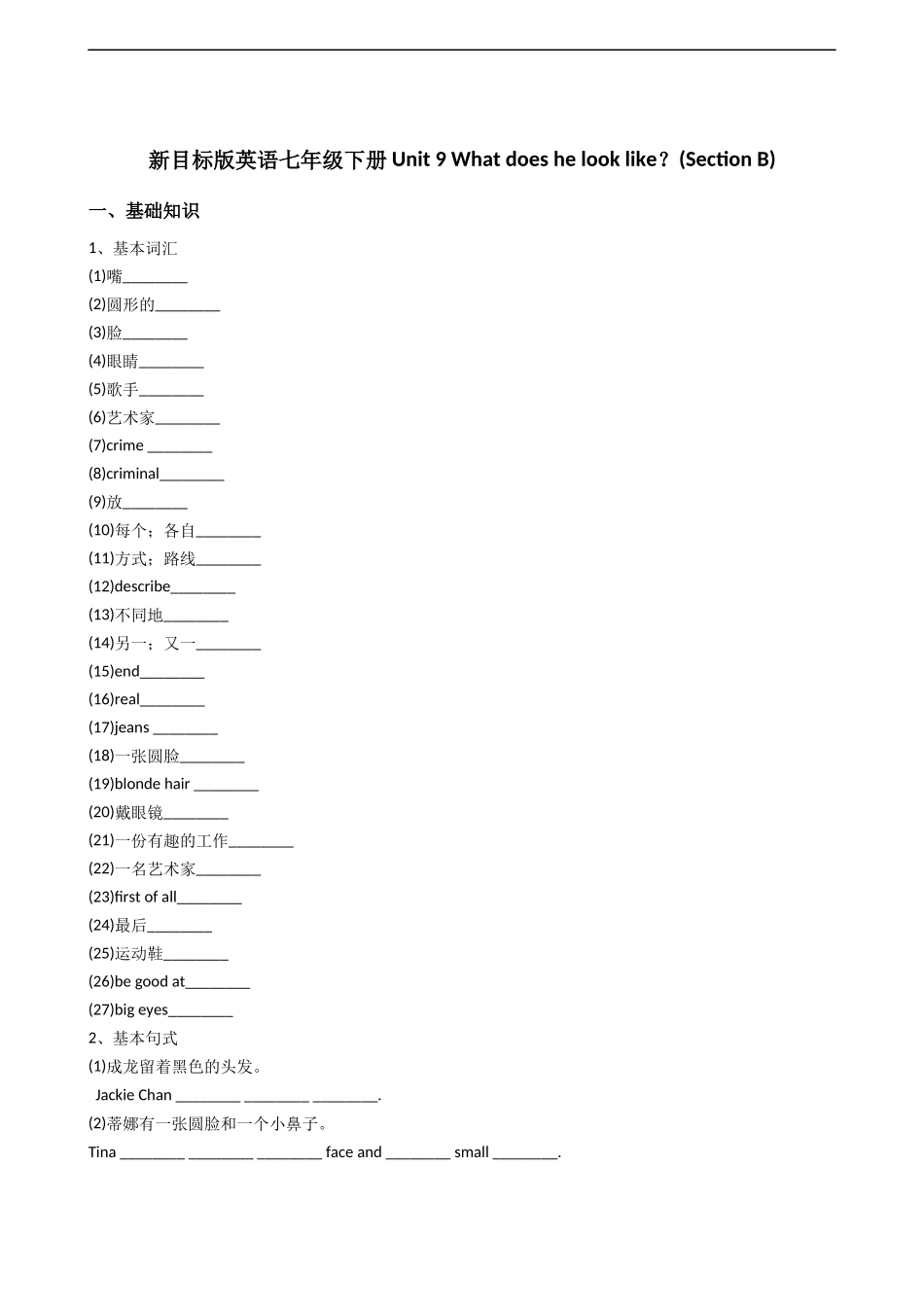 新目标版英语七年级下册 Unit 9 What does he look like？(Section B)

一、基础知识

1、基本词汇

(1)嘴________

(2)圆形的________

(3)脸________

(4)眼睛________

(5)歌手________

(6)艺术家________

(7)crime ________

(8)criminal________

(9)放________

(10)每个；各自________

(11)方式；路线________

(12)describe________

(13)不同地________

(14)另一；又一________

(15)end________

(16)real________

(17)jeans ________

(18)一张圆脸________

(19)blonde hair ________

(20)戴眼镜________

(21)一份有趣的工作________

(22)一名艺术家________

(23)first of all________

(24)最后________

(25)运动鞋________

(26)be good at________

(27)big eyes________

2、基本句式

(1)成龙留着黑色的头发。

Jackie Chan ________ ________ ________.

(2)蒂娜有一张圆脸和一个小鼻子。

Tina ________ ________ ________ face and ________ small ________.